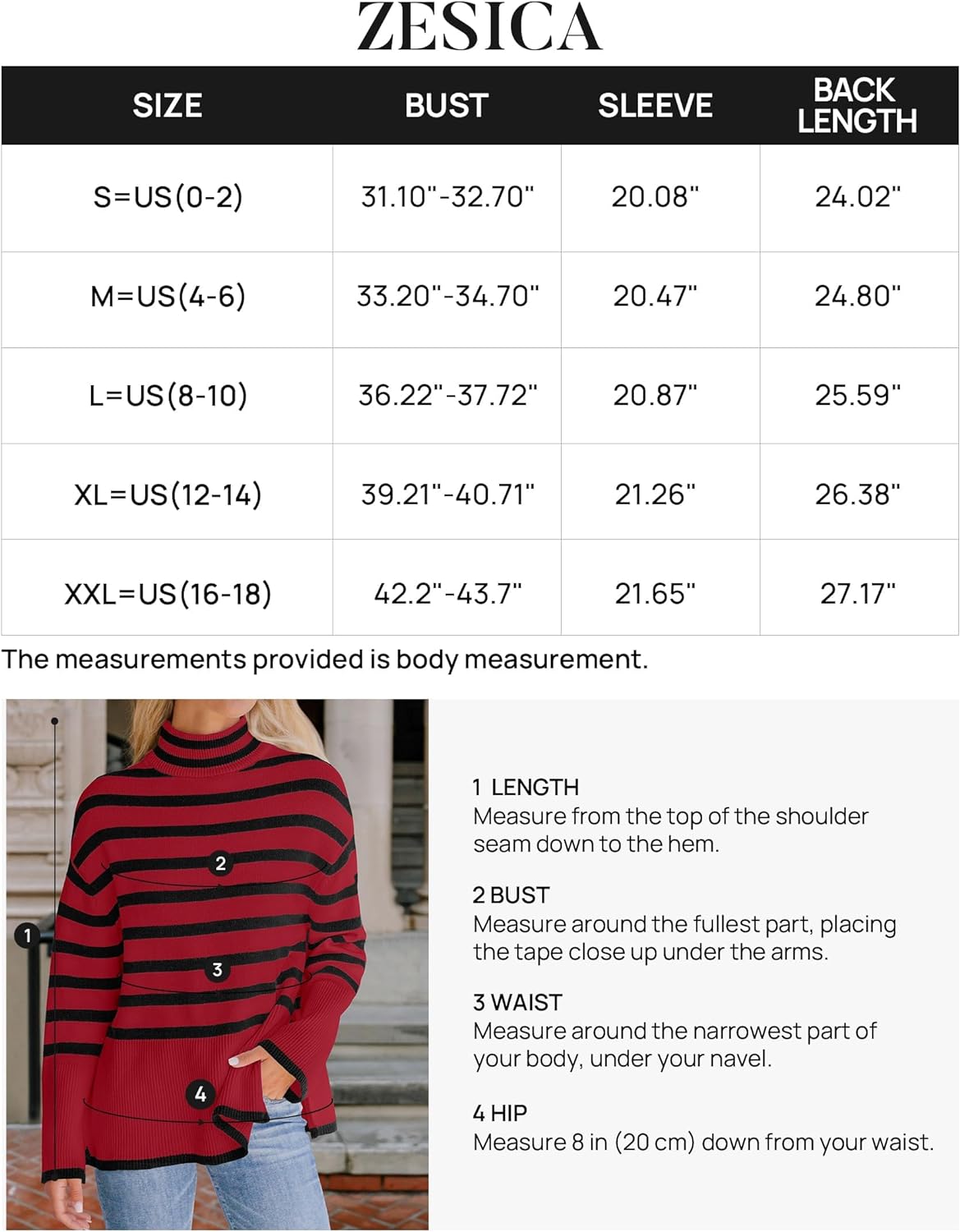 ZESICA

| SIZE | BUST | SLEEVE | BACK LENGTH |
|---|---|---|---|
| S=US(0-2) | 31.10"-32.70" | 20.08" | 24.02" |
| M=US(4-6) | 33.20"-34.70" | 20.47" | 24.80" |
| L=US(8-10) | 36.22"-37.72" | 20.87" | 25.59" |
| XL=US(12-14) | 39.21"-40.71" | 21.26" | 26.38" |
| XXL=US(16-18) | 42.2"-43.7" | 21.65" | 27.17" |

The measurements provided is body measurement.

2
1
3
4

1 LENGTH
Measure from the top of the shoulder seam down to the hem.

2 BUST
Measure around the fullest part, placing the tape close up under the arms.

3 WAIST
Measure around the narrowest part of your body, under your navel.

4 HIP
Measure 8 in (20 cm) down from your waist.